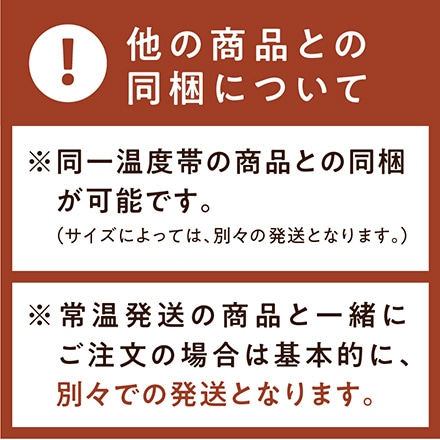 !

他の商品との同梱について

※同一温度帯の商品との同梱が可能です。
（サイズによっては、別々の発送となります。）

※常温発送の商品と一緒にご注文の場合は基本的に、別々での発送となります。